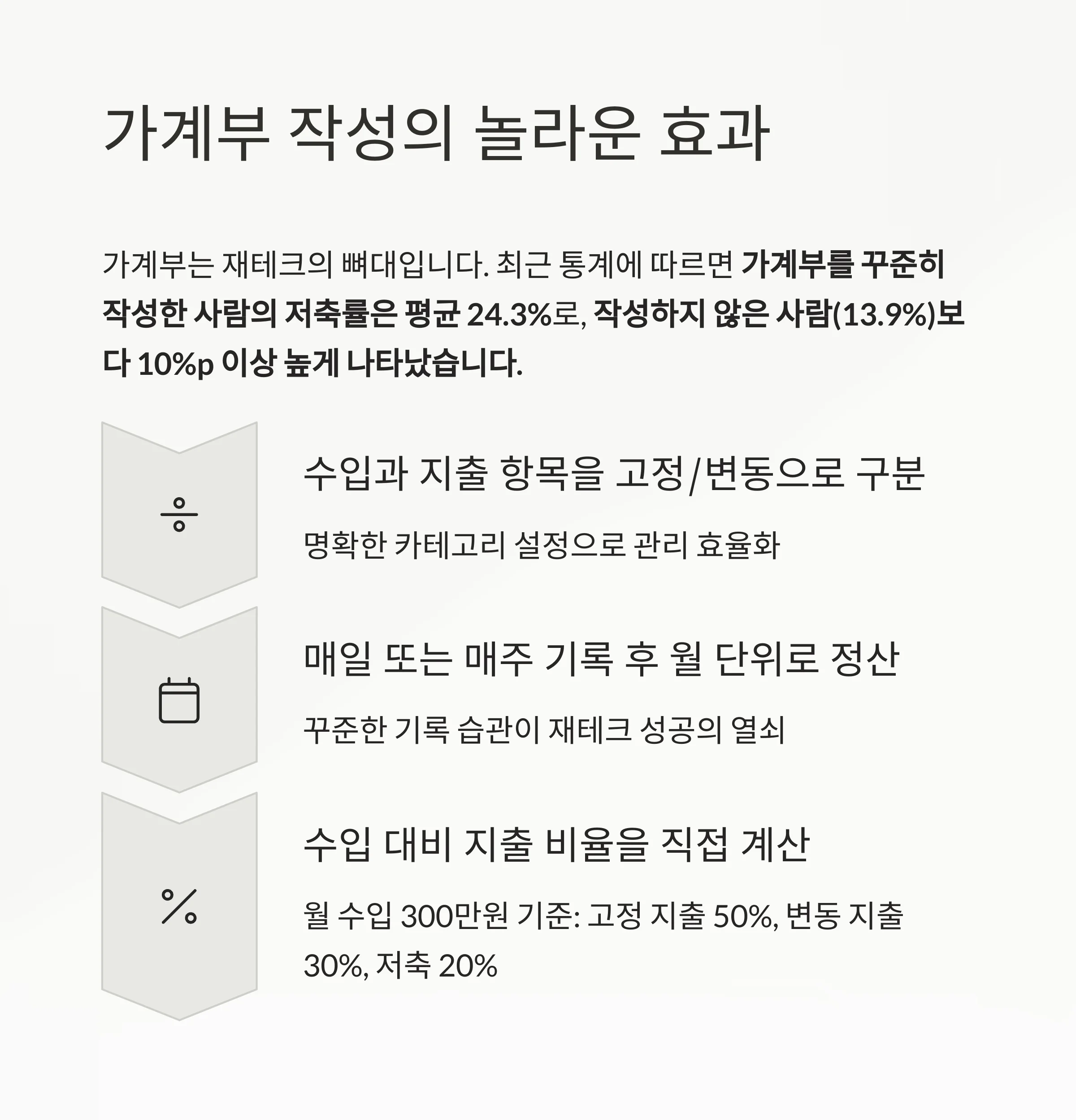 가계부 작성의 놀라운 효과

가계부는 재테크의 뼈대입니다. 최근 통계에 따르면 가계부를 꾸준히 작성한 사람의 저축률은 평균 24.3%로, 작성하지 않은 사람(13.9%)보다 10%p 이상 높게 나타났습니다.

수입과 지출 항목을 고정/변동으로 구분

명확한 카테고리 설정으로 관리 효율화

매일 또는 매주 기록 후 월 단위로 정산

꾸준한 기록 습관이 재테크 성공의 열쇠

수입 대비 지출 비율을 직접 계산

월 수입 300만원 기준: 고정 지출 50%, 변동 지출 30%, 저축 20%